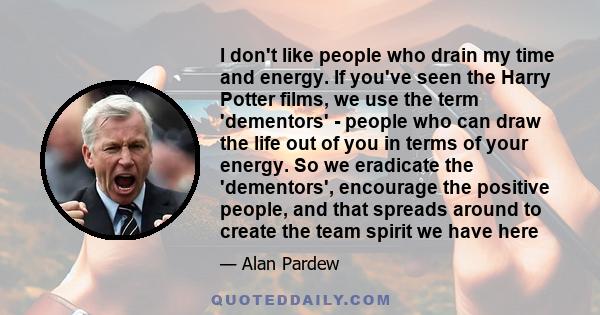 I don't like people who drain my time and energy. If you've seen the Harry Potter films, we use the term 'dementors' - people who can draw the life out of you in terms of your energy. So we eradicate the 'dementors', encourage the positive people, and that spreads around to create the team spirit we have here

— Alan Pardew

QUOTEDDAILY.COM